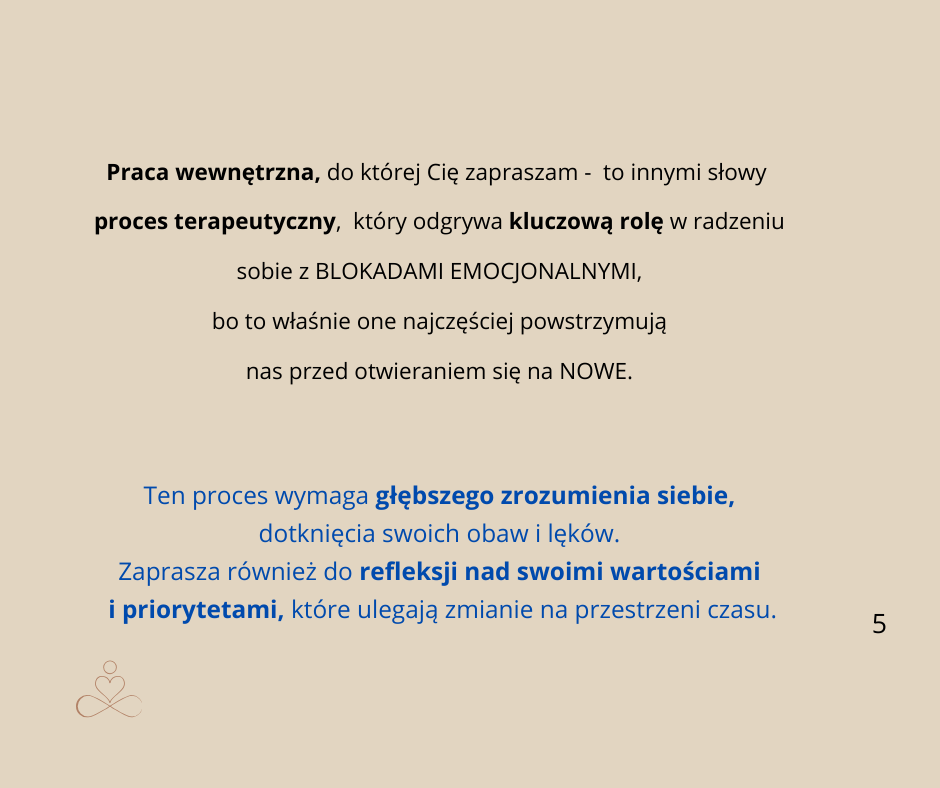 Praca wewnętrzna, do której Cię zapraszam - to innymi słowy proces terapeutyczny, który odgrywa kluczową rolę w radzeniu sobie z BLOKADAMI EMOCJONALNYMI, bo to właśnie one najczęściej powstrzymują nas przed otwieraniem się na NOWE.

Ten proces wymaga głębszego zrozumienia siebie, dotknięcia swoich obaw i lęków. Zaprasza również do refleksji nad swoimi wartościami i priorytetami, które ulegają zmianie na przestrzeni czasu.

5